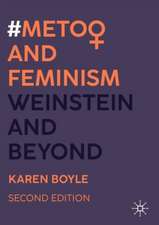 #METOO
AND
FEMINISM
WEINSTEIN
AND
BEYOND

KAREN BOYLE

SECOND EDITION